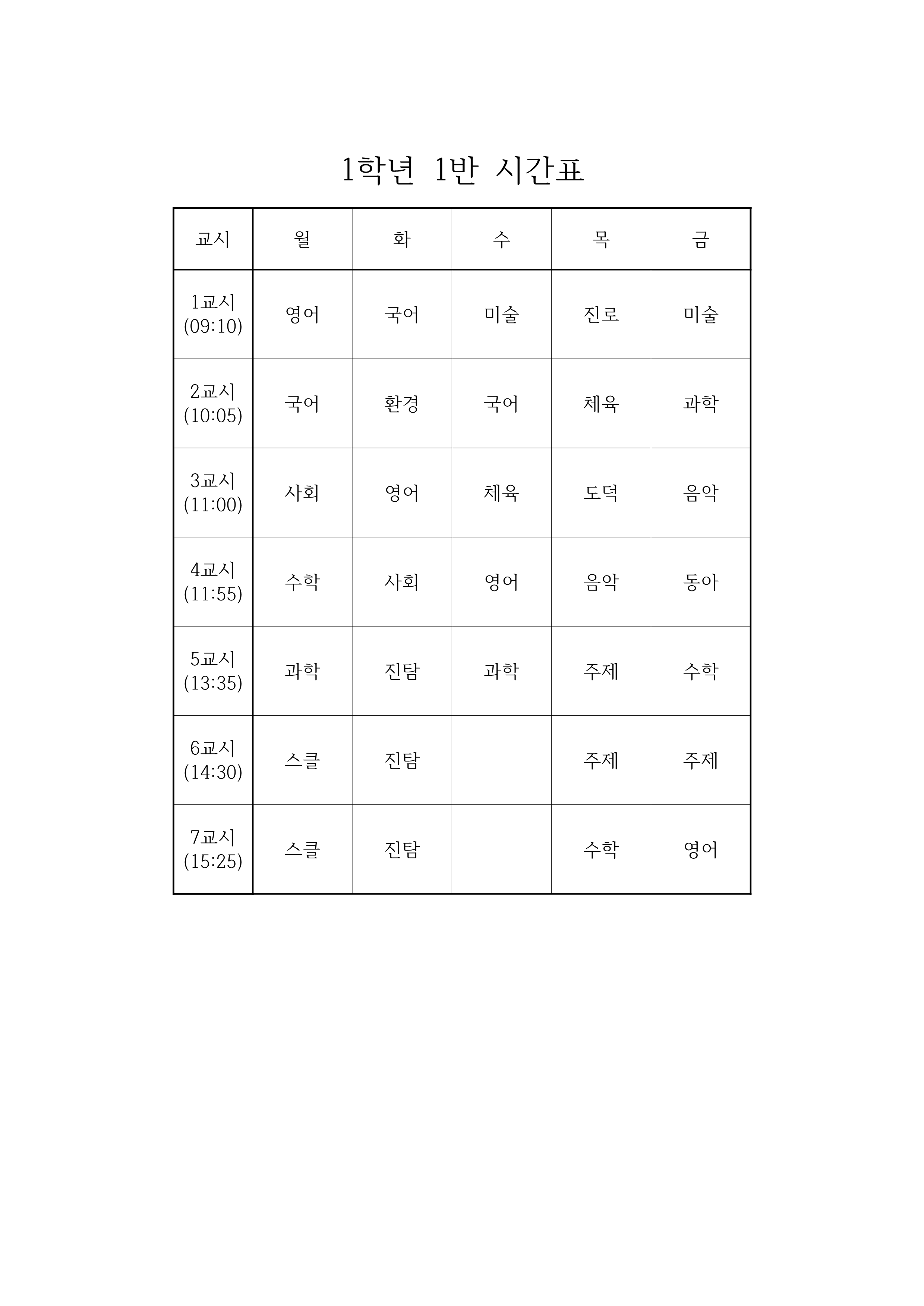 1학년 1반 시간표

| 교시 | 월 | 화 | 수 | 목 | 금 |
|---|---|---|---|---|---|
| 1교시 (09:10) | 영어 | 국어 | 미술 | 진로 | 미술 |
| 2교시 (10:05) | 국어 | 환경 | 국어 | 체육 | 과학 |
| 3교시 (11:00) | 사회 | 영어 | 체육 | 도덕 | 음악 |
| 4교시 (11:55) | 수학 | 사회 | 영어 | 음악 | 동아 |
| 5교시 (13:35) | 과학 | 진탐 | 과학 | 주제 | 수학 |
| 6교시 (14:30) | 스클 | 진탐 | | 주제 | 주제 |
| 7교시 (15:25) | 스클 | 진탐 | | 수학 | 영어 |